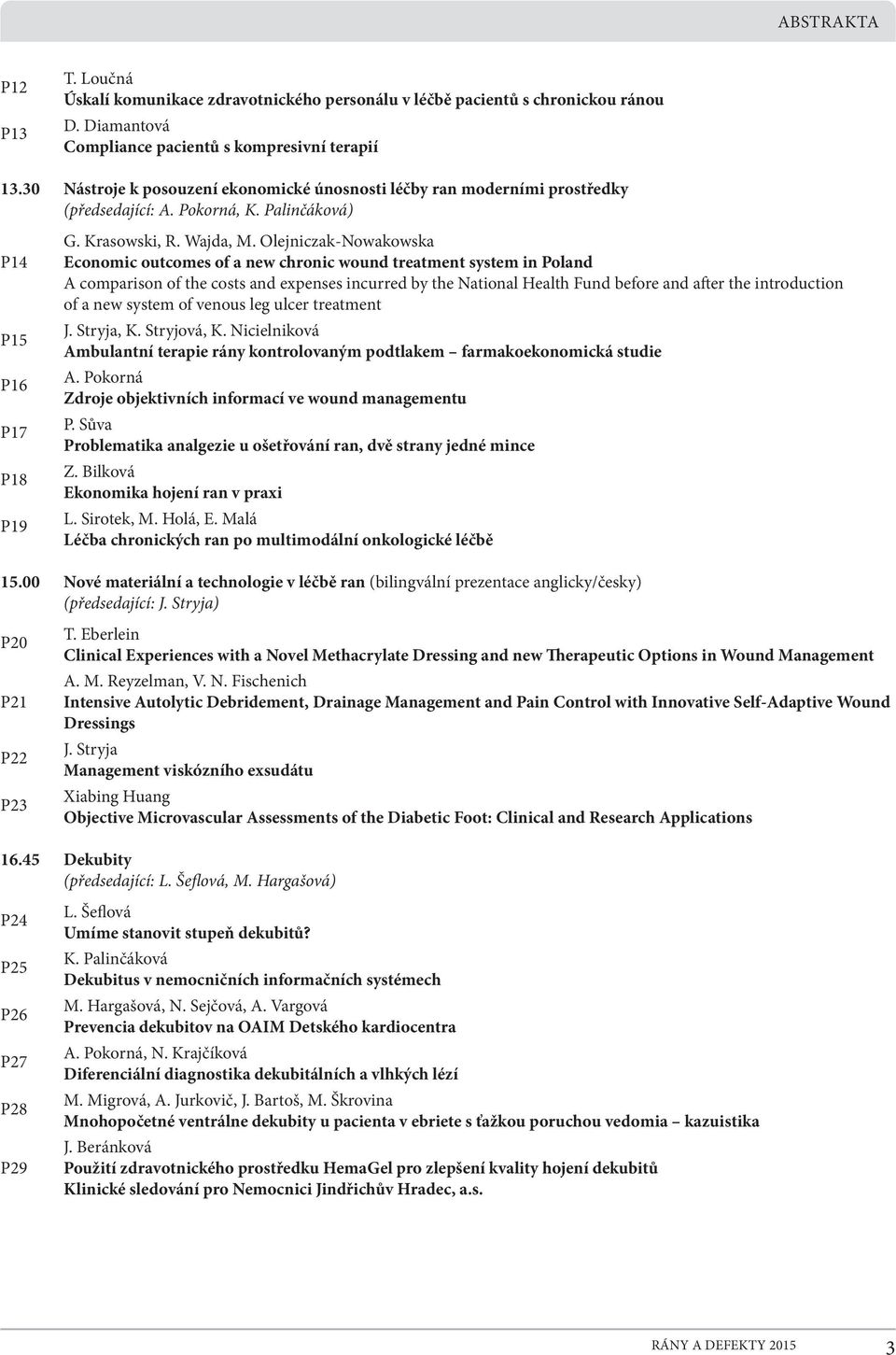 ABSTRAKTA

P12 T. Loučná
Úskalí komunikace zdravotnického personálu v léčbě pacientů s chronickou ránou

P13 D. Diamantová
Compliance pacientů s kompresivní terapií

13.30 Nástroje k posouzení ekonomické únosnosti léčby ran moderními prostředky
(předsedající: A. Pokorná, K. Palinčáková)

P14 G. Krasowski, R. Wajda, M. Olejniczak-Nowakowska
Economic outcomes of a new chronic wound treatment system in Poland
A comparison of the costs and expenses incurred by the National Health Fund before and after the introduction of a new system of venous leg ulcer treatment

P15 J. Stryja, K. Stryjová, K. Nicielniková
Ambulantní terapie rány kontrolovaným podtlakem – farmakoekonomická studie

P16 A. Pokorná
Zdroje objektivních informací ve wound managementu

P17 P. Sůva
Problematika analgezie u ošetřování ran, dvě strany jedné mince

P18 Z. Bilková
Ekonomika hojení ran v praxi

P19 L. Sirotek, M. Holá, E. Malá
Léčba chronických ran po multimodální onkologické léčbě

15.00 Nové materiální a technologie v léčbě ran (bilingvální prezentace anglicky/česky)
(předsedající: J. Stryja)

P20 T. Eberlein
Clinical Experiences with a Novel Methacrylate Dressing and new Therapeutic Options in Wound Management

P21 A. M. Reyzelman, V. N. Fischenich
Intensive Autolytic Debridement, Drainage Management and Pain Control with Innovative Self-Adaptive Wound Dressings

P22 J. Stryja
Management viskózního exsudátu

P23 Xiabing Huang
Objective Microvascular Assessments of the Diabetic Foot: Clinical and Research Applications

16.45 Dekubity
(předsedající: L. Šeflová, M. Hargašová)

P24 L. Šeflová
Umíme stanovit stupeň dekubitů?

P25 K. Palinčáková
Dekubitus v nemocničních informačních systémech

P26 M. Hargašová, N. Sejčová, A. Vargová
Prevencia dekubitov na OAIM Detského kardiocentra

P27 A. Pokorná, N. Krajčíková
Diferenciální diagnostika dekubitálních a vlhkých lézí

P28 M. Migrová, A. Jurkovič, J. Bartoš, M. Škrovina
Mnohopočetné ventrálne dekubity u pacienta v ebriete s ťažkou poruchou vedomia – kazuistika

P29 J. Beránková
Použití zdravotnického prostředku HemaGel pro zlepšení kvality hojení dekubitů
Klinické sledování pro Nemocnici Jindřichův Hradec, a.s.

RÁNY A DEFEKTY 2015 3